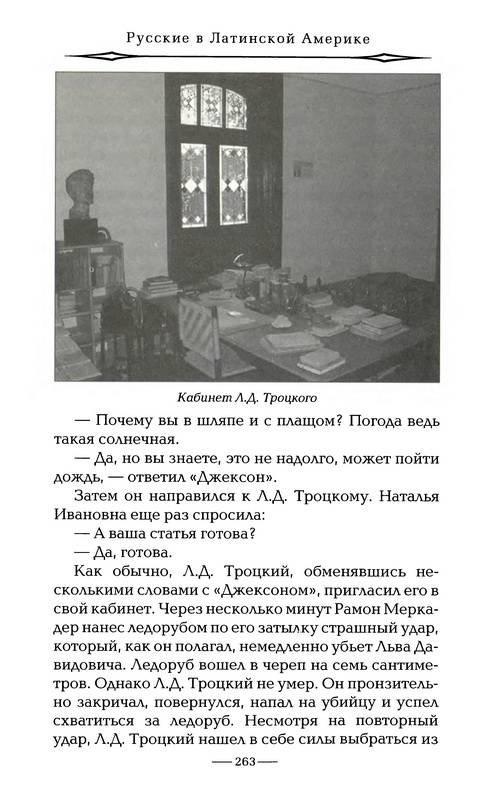 Русские в Латинской Америке

Кабинет Л.Д. Троцкого

— Почему вы в шляпе и с плащом? Погода ведь такая солнечная.

— Да, но вы знаете, это не надолго, может пойти дождь, — ответил «Джексон».

Затем он направился к Л.Д. Троцкому. Наталья Ивановна еще раз спросила:

— А ваша статья готова?

— Да, готова.

Как обычно, Л.Д. Троцкий, обменявшись несколькими словами с «Джексоном», пригласил его в свой кабинет. Через несколько минут Рамон Меркадер нанес ледорубом по его затылку страшный удар, который, как он полагал, немедленно убьет Льва Давидовича. Ледоруб вошел в череп на семь сантиметров. Однако Л.Д. Троцкий не умер. Он пронзительно закричал, повернулся, напал на убийцу и успел схватиться за ледоруб. Несмотря на повторный удар, Л.Д. Троцкий нашел в себе силы выбраться из

— 263 —